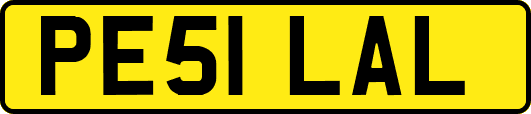 PE51 LAL